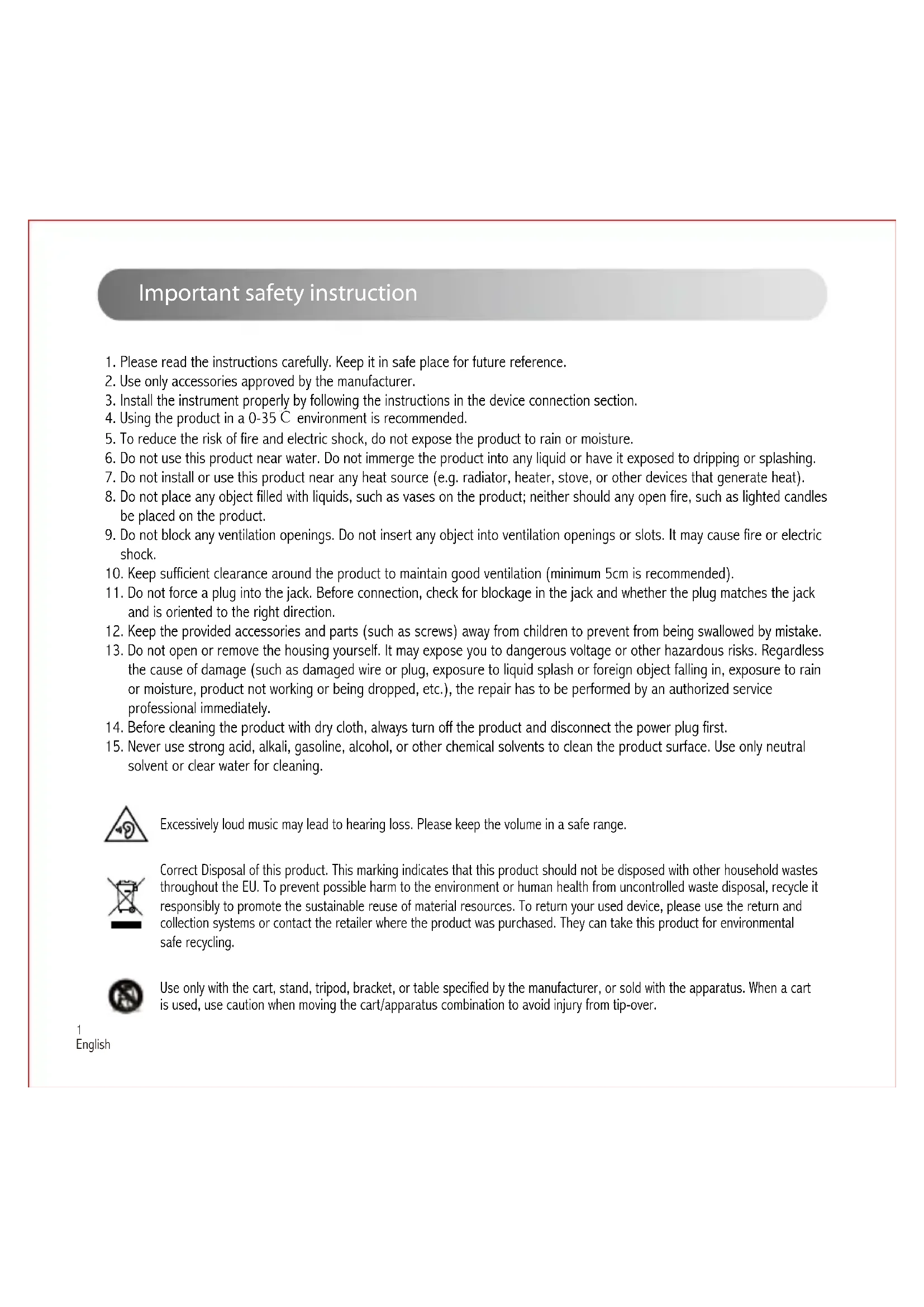 Important safety instruction

1. Please read the instructions carefully. Keep it in safe place for future reference.
2. Use only accessories approved by the manufacturer.
3. Install the instrument properly by following the instructions in the device connection section.
4. Using the product in a 0-35 C environment is recommended.
5. To reduce the risk of fire and electric shock, do not expose the product to rain or moisture.
6. Do not use this product near water. Do not immerge the product into any liquid or have it exposed to dripping or splashing.
7. Do not install or use this product near any heat source (e.g. radiator, heater, stove, or other devices that generate heat).
8. Do not place any object filled with liquids, such as vases on the product; neither should any open fire, such as lighted candles be placed on the product.
9. Do not block any ventilation openings. Do not insert any object into ventilation openings or slots. It may cause fire or electric shock.
10. Keep sufficient clearance around the product to maintain good ventilation (minimum 5cm is recommended).
11. Do not force a plug into the jack. Before connection, check for blockage in the jack and whether the plug matches the jack and is oriented to the right direction.
12. Keep the provided accessories and parts (such as screws) away from children to prevent from being swallowed by mistake.
13. Do not open or remove the housing yourself. It may expose you to dangerous voltage or other hazardous risks. Regardless the cause of damage (such as damaged wire or plug, exposure to liquid splash or foreign object falling in, exposure to rain or moisture, product not working or being dropped, etc.), the repair has to be performed by an authorized service professional immediately.
14. Before cleaning the product with dry cloth, always turn off the product and disconnect the power plug first.
15. Never use strong acid, alkali, gasoline, alcohol, or other chemical solvents to clean the product surface. Use only neutral solvent or clear water for cleaning.

Excessively loud music may lead to hearing loss. Please keep the volume in a safe range.

Correct Disposal of this product. This marking indicates that this product should not be disposed with other household wastes throughout the EU. To prevent possible harm to the environment or human health from uncontrolled waste disposal, recycle it responsibly to promote the sustainable reuse of material resources. To return your used device, please use the return and collection systems or contact the retailer where the product was purchased. They can take this product for environmental safe recycling.

Use only with the cart, stand, tripod, bracket, or table specified by the manufacturer, or sold with the apparatus. When a cart is used, use caution when moving the cart/apparatus combination to avoid injury from tip-over.

1
English